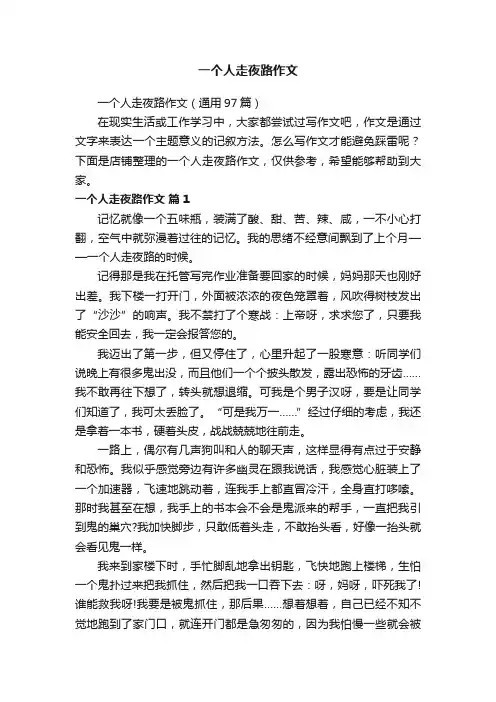 一个人走夜路作文

一个人走夜路作文（通用97篇）

在现实生活或工作学习中，大家都尝试过写作文吧，作文是通过文字来表达一个主题意义的记叙方法。怎么写作文才能避免踩雷呢？下面是店铺整理的一个人走夜路作文，仅供参考，希望能够帮助到大家。

一个人走夜路作文 篇1

记忆就像一个五味瓶，装满了酸、甜、苦、辣、咸，一不小心打翻，空气中就弥漫着过往的记忆。我的思绪不经意间飘到了上个月——一个人走夜路的时候。

记得那是我在托管写完作业准备要回家的时候，妈妈那天也刚好出差。我下楼一打开门，外面被浓浓的夜色笼罩着，风吹得树枝发出了“沙沙”的响声。我不禁打了个寒战：上帝呀，求求您了，只要我能安全回去，我一定会报答您的。

我迈出了第一步，但又停住了，心里升起了一股寒意：听同学们说晚上有很多鬼出没，而且他们一个个披头散发，露出恐怖的牙齿……我不敢再往下想了，转头就想退缩。可我是个男子汉呀，要是让同学们知道了，我可太丢脸了。“可是我万一……”经过仔细的考虑，我还是拿着一本书，硬着头皮，战战兢兢地往前走。

一路上，偶尔有几声狗叫和人的聊天声，这样显得有点过于安静和恐怖。我似乎感觉旁边有许多幽灵在跟我说话，我感觉心脏装上了一个加速器，飞速地跳动着，连我手上都直冒冷汗，全身直打哆嗦。那时我甚至在想，我手上的书本会不会是鬼派来的帮手，一直把我引到鬼的巢穴?我加快脚步，只敢低着头走，不敢抬头看，好像一抬头就会看见鬼一样。

我来到家楼下时，手忙脚乱地拿出钥匙，飞快地跑上楼梯，生怕一个鬼扑过来把我抓住，然后把我一口吞下去：呀，妈呀，吓死我了!谁能救我呀!我要是被鬼抓住，那后果……想着想着，自己已经不知不觉地跑到了家门口，就连开门都是急匆匆的，因为我怕慢一些就会被